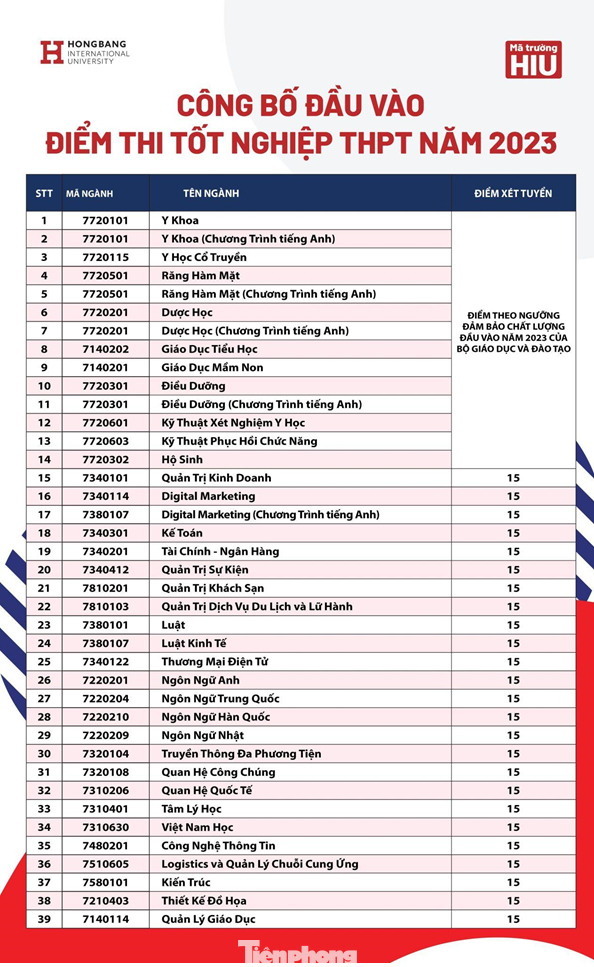 HONGBANG INTERNATIONAL UNIVERSITY

Mã trường HIU

CÔNG BỐ ĐẦU VÀO
ĐIỂM THI TỐT NGHIỆP THPT NĂM 2023

| STT | MÃ NGÀNH | TÊN NGÀNH | ĐIỂM XÉT TUYỂN |
|---|---|---|---|
| 1 | 7720101 | Y Khoa | ĐIỂM THEO NGƯỠNG ĐẢM BẢO CHẤT LƯỢNG ĐẦU VÀO NĂM 2023 CỦA BỘ GIÁO DỤC VÀ ĐÀO TẠO |
| 2 | 7720101 | Y Khoa (Chương Trình tiếng Anh) | |
| 3 | 7720115 | Y Học Cổ Truyền | |
| 4 | 7720501 | Răng Hàm Mặt | |
| 5 | 7720501 | Răng Hàm Mặt (Chương Trình tiếng Anh) | |
| 6 | 7720201 | Dược Học | |
| 7 | 7720201 | Dược Học (Chương Trình tiếng Anh) | |
| 8 | 7140202 | Giáo Dục Tiểu Học | |
| 9 | 7140201 | Giáo Dục Mầm Non | |
| 10 | 7720301 | Điều Dưỡng | |
| 11 | 7720301 | Điều Dưỡng (Chương Trình tiếng Anh) | |
| 12 | 7720601 | Kỹ Thuật Xét Nghiệm Y Học | |
| 13 | 7720603 | Kỹ Thuật Phục Hồi Chức Năng | |
| 14 | 7720302 | Hộ Sinh | |
| 15 | 7340101 | Quản Trị Kinh Doanh | 15 |
| 16 | 7340114 | Digital Marketing | 15 |
| 17 | 7380107 | Digital Marketing (Chương Trình tiếng Anh) | 15 |
| 18 | 7340301 | Kế Toán | 15 |
| 19 | 7340201 | Tài Chính - Ngân Hàng | 15 |
| 20 | 7340412 | Quản Trị Sự Kiện | 15 |
| 21 | 7810201 | Quản Trị Khách Sạn | 15 |
| 22 | 7810103 | Quản Trị Dịch Vụ Du Lịch và Lữ Hành | 15 |
| 23 | 7380101 | Luật | 15 |
| 24 | 7380107 | Luật Kinh Tế | 15 |
| 25 | 7340122 | Thương Mại Điện Tử | 15 |
| 26 | 7220201 | Ngôn Ngữ Anh | 15 |
| 27 | 7220204 | Ngôn Ngữ Trung Quốc | 15 |
| 28 | 7220210 | Ngôn Ngữ Hàn Quốc | 15 |
| 29 | 7220209 | Ngôn Ngữ Nhật | 15 |
| 30 | 7320104 | Truyền Thông Đa Phương Tiện | 15 |
| 31 | 7320108 | Quan Hệ Công Chúng | 15 |
| 32 | 7310206 | Quan Hệ Quốc Tế | 15 |
| 33 | 7310401 | Tâm Lý Học | 15 |
| 34 | 7310630 | Việt Nam Học | 15 |
| 35 | 7480201 | Công Nghệ Thông Tin | 15 |
| 36 | 7510605 | Logistics và Quản Lý Chuỗi Cung Ứng | 15 |
| 37 | 7580101 | Kiến Trúc | 15 |
| 38 | 7210403 | Thiết Kế Đồ Họa | 15 |
| 39 | 7140114 | Quản Lý Giáo Dục | 15 |

Tiền phong